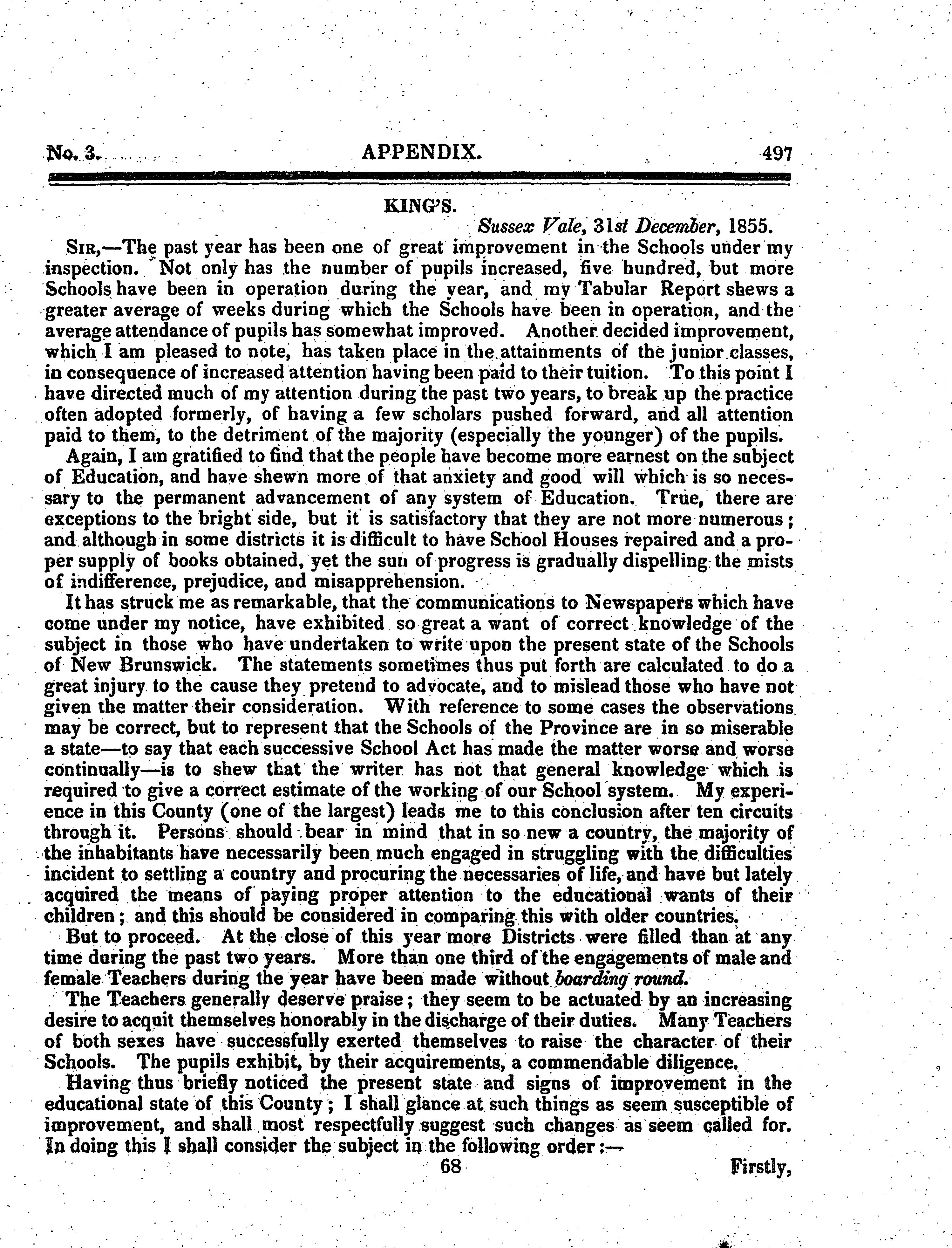 No. 3. APPENDIX. 497

KING'S.

Sussex Vale, 31st December, 1855.

SIR,—The past year has been one of great improvement in the Schools under my inspection. Not only has the number of pupils increased, five hundred, but more Schools have been in operation during the year, and my Tabular Report shews a greater average of weeks during which the Schools have been in operation, and the average attendance of pupils has somewhat improved. Another decided improvement, which I am pleased to note, has taken place in the attainments of the junior classes, in consequence of increased attention having been paid to their tuition. To this point I have directed much of my attention during the past two years, to break up the practice often adopted formerly, of having a few scholars pushed forward, and all attention paid to them, to the detriment of the majority (especially the younger) of the pupils.

Again, I am gratified to find that the people have become more earnest on the subject of Education, and have shewn more of that anxiety and good will which is so necessary to the permanent advancement of any system of Education. True, there are exceptions to the bright side, but it is satisfactory that they are not more numerous; and although in some districts it is difficult to have School Houses repaired and a proper supply of books obtained, yet the sun of progress is gradually dispelling the mists of indifference, prejudice, and misapprehension.

It has struck me as remarkable, that the communications to Newspapers which have come under my notice, have exhibited so great a want of correct knowledge of the subject in those who have undertaken to write upon the present state of the Schools of New Brunswick. The statements sometimes thus put forth are calculated to do a great injury to the cause they pretend to advocate, and to mislead those who have not given the matter their consideration. With reference to some cases the observations may be correct, but to represent that the Schools of the Province are in so miserable a state—to say that each successive School Act has made the matter worse and worse continually—is to shew that the writer has not that general knowledge which is required to give a correct estimate of the working of our School system. My experience in this County (one of the largest) leads me to this conclusion after ten circuits through it. Persons should bear in mind that in so new a country, the majority of the inhabitants have necessarily been much engaged in struggling with the difficulties incident to settling a country and procuring the necessaries of life, and have but lately acquired the means of paying proper attention to the educational wants of their children; and this should be considered in comparing this with older countries.

But to proceed. At the close of this year more Districts were filled than at any time during the past two years. More than one third of the engagements of male and female Teachers during the year have been made without boarding round.

The Teachers generally deserve praise; they seem to be actuated by an increasing desire to acquit themselves honorably in the discharge of their duties. Many Teachers of both sexes have successfully exerted themselves to raise the character of their Schools. The pupils exhibit, by their acquirements, a commendable diligence.

Having thus briefly noticed the present state and signs of improvement in the educational state of this County; I shall glance at such things as seem susceptible of improvement, and shall most respectfully suggest such changes as seem called for. In doing this I shall consider the subject in the following order:—

68 Firstly,